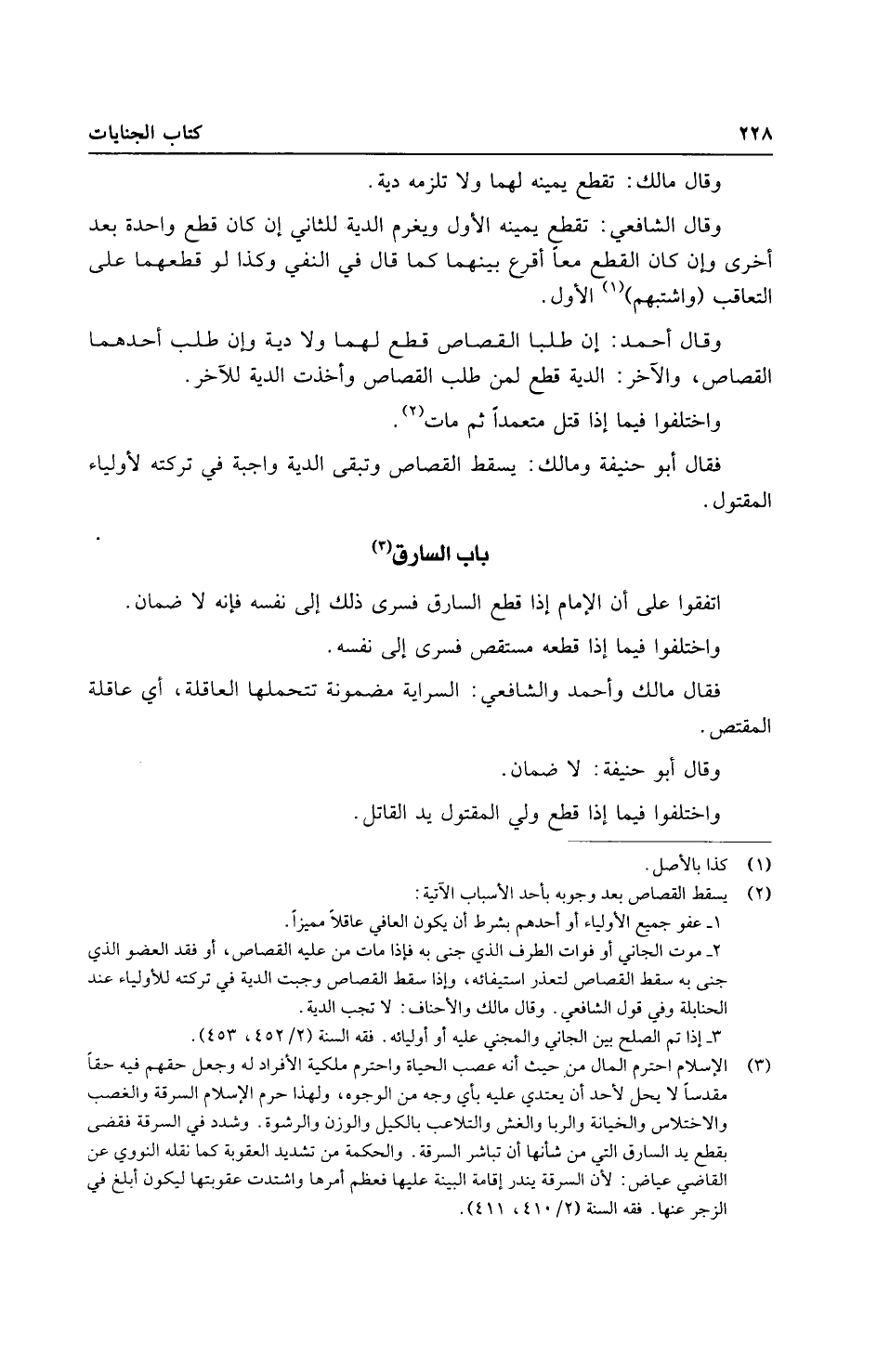 ٢٢٨ كتاب الجنايات

وقال مالك: تقطع يمينه لهما ولا تلزمه دية.

وقال الشافعي: تقطع يمينه الأول ويغرم الدية للثاني إن كان قطع واحدة بعد أخرى وإن كان القطع معاً أقرع بينهما كما قال في النفي وكذا لو قطعهما على التعاقب (واشتبهم)$^{(١)}$ الأول.

وقال أحمد: إن طلبا القصاص قطع لهما ولا دية وإن طلب أحدهما القصاص، والآخر: الدية قطع لمن طلب القصاص وأخذت الدية للآخر.

واختلفوا فيما إذا قتل متعمداً ثم مات$^{(٢)}$.

فقال أبو حنيفة ومالك: يسقط القصاص وتبقى الدية واجبة في تركته لأولياء المقتول.

باب السارق$^{(٣)}$

اتفقوا على أن الإمام إذا قطع السارق فسرى ذلك إلى نفسه فإنه لا ضمان.

واختلفوا فيما إذا قطعه مستقص فسرى إلى نفسه.

فقال مالك وأحمد والشافعي: السراية مضمونة تتحملها العاقلة، أي عاقلة المقتص.

وقال أبو حنيفة: لا ضمان.

واختلفوا فيما إذا قطع ولي المقتول يد القاتل.

(١) كذا بالأصل.
(٢) يسقط القصاص بعد وجوبه بأحد الأسباب الآتية:
١ـ عفو جميع الأولياء أو أحدهم بشرط أن يكون العافي عاقلاً مميزاً.
٢ـ موت الجاني أو فوات الطرف الذي جنى به فإذا مات من عليه القصاص، أو فقد العضو الذي جنى به سقط القصاص لتعذر استيفائه، وإذا سقط القصاص وجبت الدية في تركته للأولياء عند الحنابلة وفي قول الشافعي. وقال مالك والأحناف: لا تجب الدية.
٣ـ إذا تم الصلح بين الجاني والمجني عليه أو أوليائه. فقه السنة (٢/ ٤٥٢، ٤٥٣).
(٣) الإسلام احترم المال من حيث أنه عصب الحياة واحترم ملكية الأفراد له وجعل حقهم فيه حقاً مقدساً لا يحل لأحد أن يعتدي عليه بأي وجه من الوجوه، ولهذا حرم الإسلام السرقة والغصب والاختلاس والخيانة والربا والغش والتلاعب بالكيل والوزن والرشوة. وشدد في السرقة فقضى بقطع يد السارق التي من شأنها أن تباشر السرقة. والحكمة من تشديد العقوبة كما نقله النووي عن القاضي عياض: لأن السرقة يندر إقامة البينة عليها فعظم أمرها واشتدت عقوبتها ليكون أبلغ في الزجر عنها. فقه السنة (٢/ ٤١٠، ٤١١).